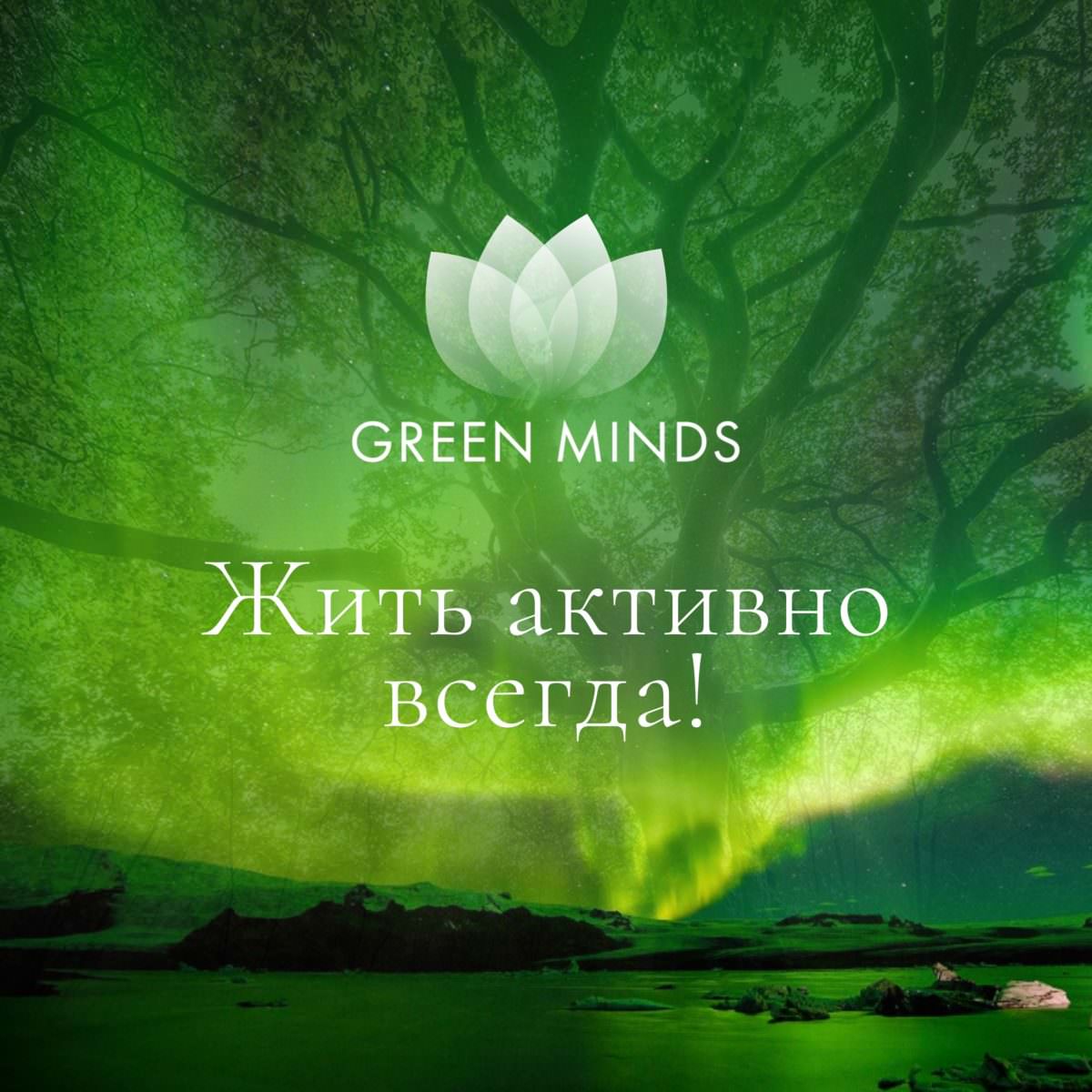 GREEN MINDS

Жить активно всегда!